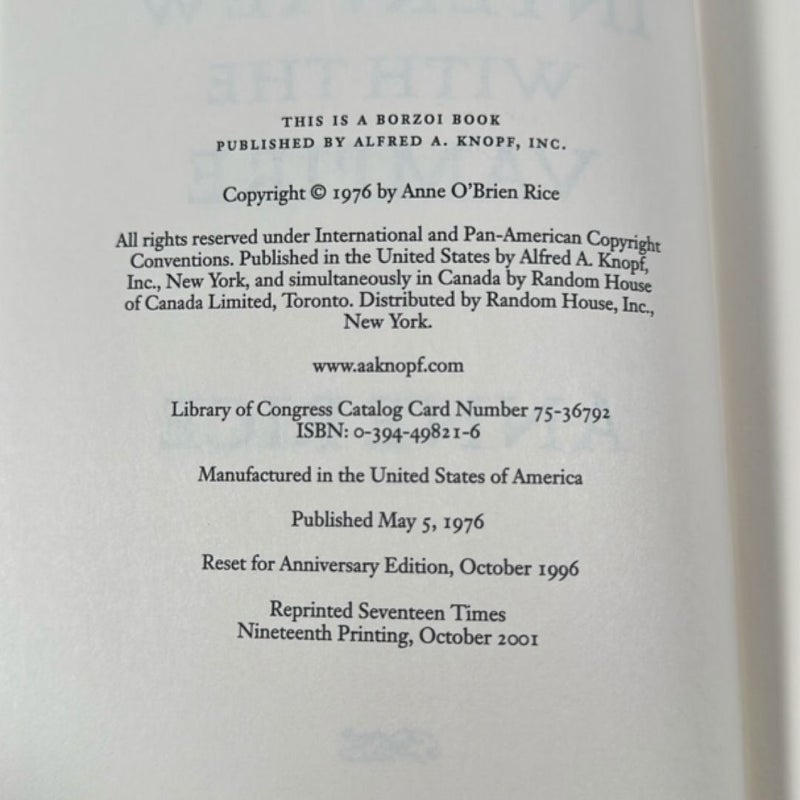 THIS IS A BORZOI BOOK
PUBLISHED BY ALFRED A. KNOPF, INC.

Copyright © 1976 by Anne O'Brien Rice

All rights reserved under International and Pan-American Copyright Conventions. Published in the United States by Alfred A. Knopf, Inc., New York, and simultaneously in Canada by Random House of Canada Limited, Toronto. Distributed by Random House, Inc., New York.

www.aaknopf.com

Library of Congress Catalog Card Number 75-36792
ISBN: 0-394-49821-6

Manufactured in the United States of America

Published May 5, 1976

Reset for Anniversary Edition, October 1996

Reprinted Seventeen Times
Nineteenth Printing, October 2001